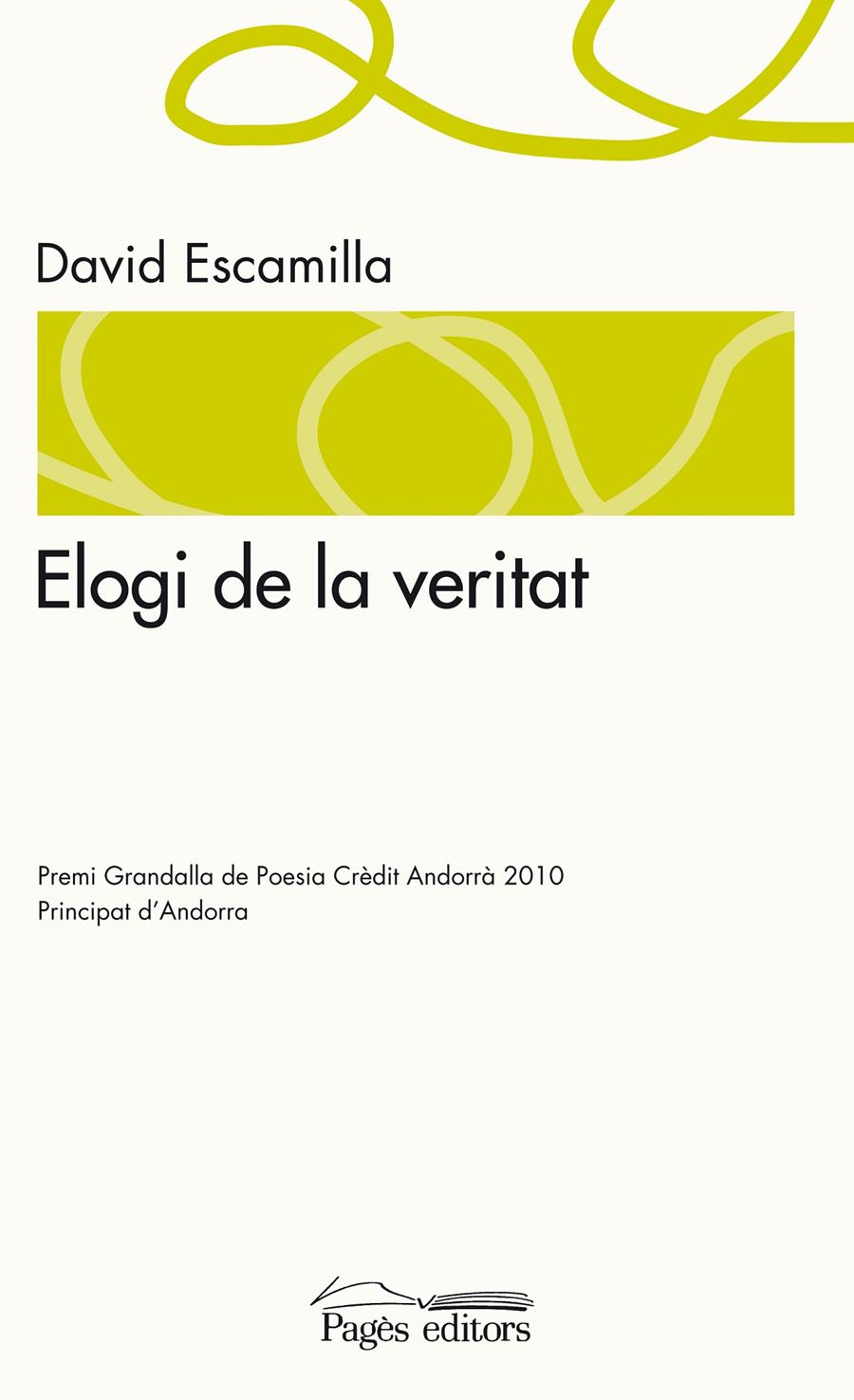 David Escamilla

Elogi de la veritat

Premi Grandalla de Poesia Crèdit Andorrà 2010
Principat d'Andorra

Pagès editors